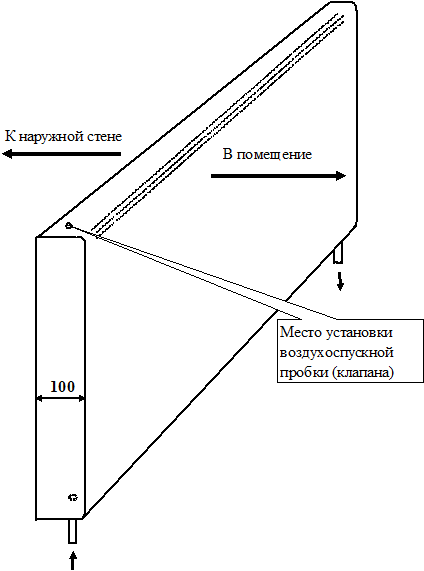 К наружной стене

В помещение

Место установки воздухоспускной пробки (клапана)

100